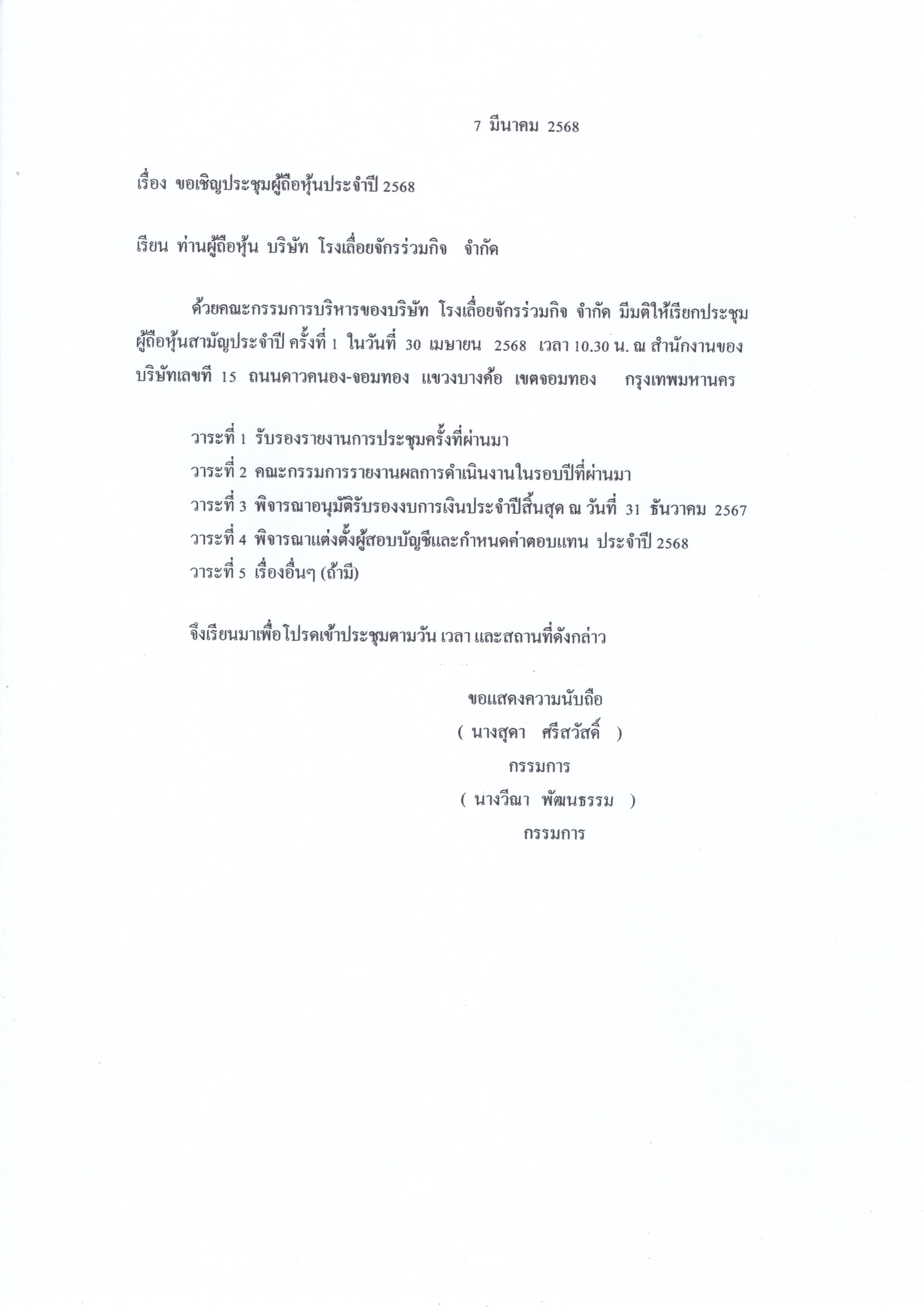 7 มีนาคม 2568

เรื่อง ขอเชิญประชุมผู้ถือหุ้นประจำปี 2568

เรียน ท่านผู้ถือหุ้น บริษัท โรงเลื่อยจักรร่วมกิจ จำกัด

ด้วยคณะกรรมการบริหารของบริษัท โรงเลื่อยจักรร่วมกิจ จำกัด มีมติให้เรียกประชุมผู้ถือหุ้นสามัญประจำปี ครั้งที่ 1 ในวันที่ 30 เมษายน 2568 เวลา 10.30 น. ณ สำนักงานของบริษัทเลขที่ 15 ถนนดาวคนอง-จอมทอง แขวงบางค้อ เขตจอมทอง กรุงเทพมหานคร

วาระที่ 1 รับรองรายงานการประชุมครั้งที่ผ่านมา
วาระที่ 2 คณะกรรมการรายงานผลการดำเนินงานในรอบปีที่ผ่านมา
วาระที่ 3 พิจารณาอนุมัติรับรองงบการเงินประจำปีสิ้นสุด ณ วันที่ 31 ธันวาคม 2567
วาระที่ 4 พิจารณาแต่งตั้งผู้สอบบัญชีและกำหนดค่าตอบแทน ประจำปี 2568
วาระที่ 5 เรื่องอื่นๆ (ถ้ามี)

จึงเรียนมาเพื่อโปรดเข้าประชุมตามวัน เวลา และสถานที่ดังกล่าว

ขอแสดงความนับถือ
( นางสุดา ศรีสวัสดิ์ )
กรรมการ
( นางวีณา พัฒนธรรม )
กรรมการ